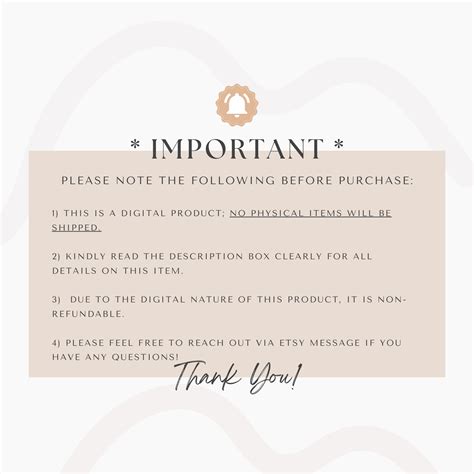 * IMPORTANT *

PLEASE NOTE THE FOLLOWING BEFORE PURCHASE:

1) THIS IS A DIGITAL PRODUCT; NO PHYSICAL ITEMS WILL BE SHIPPED.

2) KINDLY READ THE DESCRIPTION BOX CLEARLY FOR ALL DETAILS ON THIS ITEM.

3) DUE TO THE DIGITAL NATURE OF THIS PRODUCT, IT IS NON-REFUNDABLE.

4) PLEASE FEEL FREE TO REACH OUT VIA ETSY MESSAGE IF YOU HAVE ANY QUESTIONS!

Thank You!